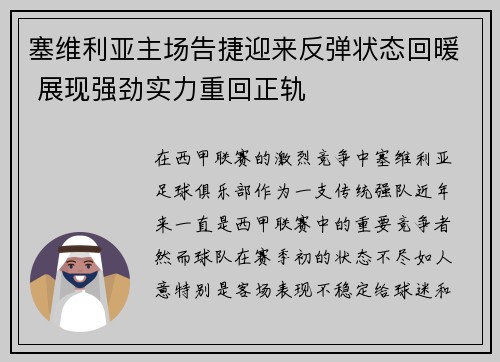 塞维利亚主场告捷迎来反弹状态回暖 展现强劲实力重回正轨

在西甲联赛的激烈竞争中塞维利亚足球俱乐部作为一支传统强队近年来一直是西甲联赛中的重要竞争者然而球队在赛季初的状态不尽如人意特别是客场表现不稳定给球迷和